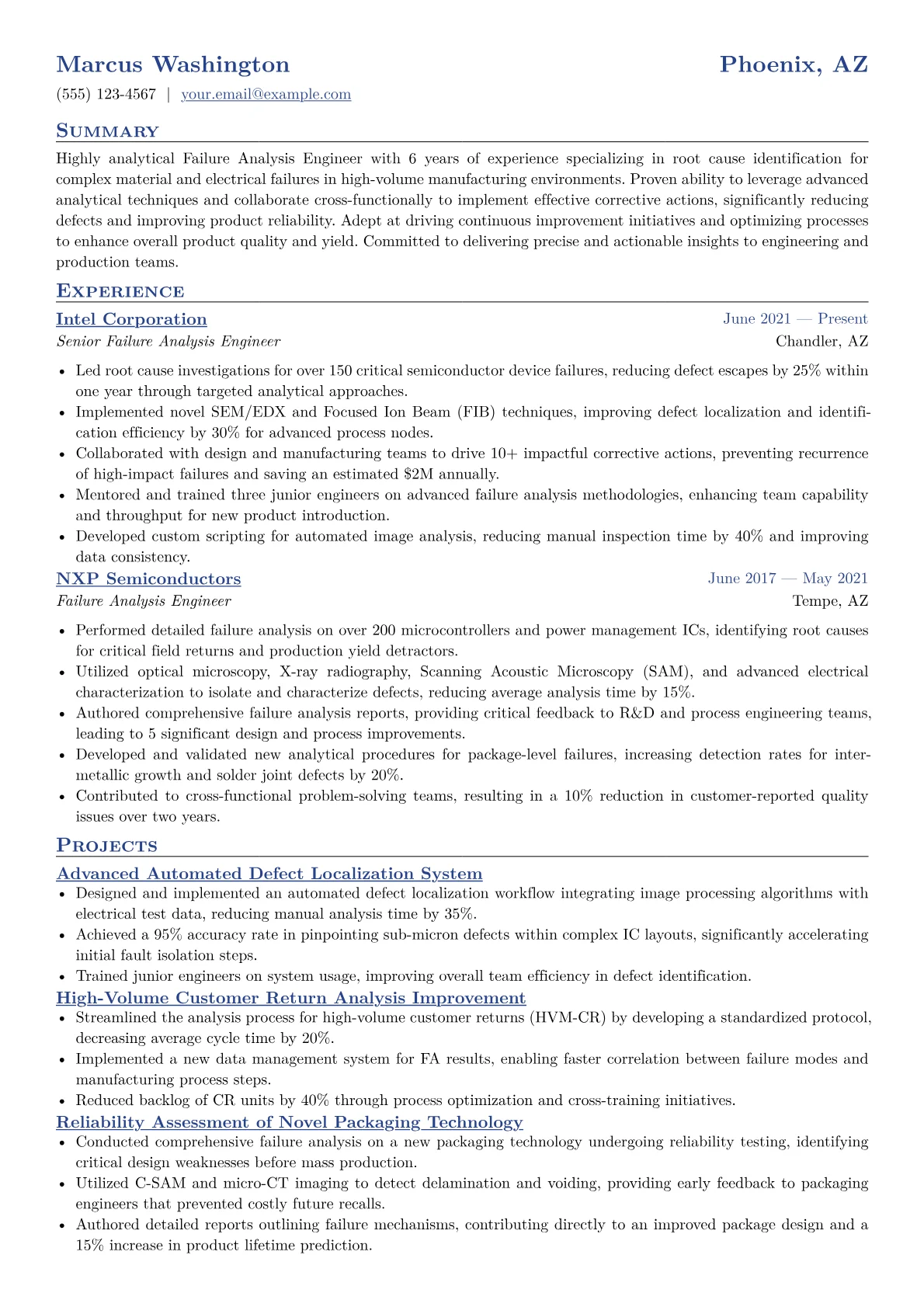 Marcus Washington
Phoenix, AZ

(555) 123-4567 | your.email@example.com

Summary

Highly analytical Failure Analysis Engineer with 6 years of experience specializing in root cause identification for complex material and electrical failures in high-volume manufacturing environments. Proven ability to leverage advanced analytical techniques and collaborate cross-functionally to implement effective corrective actions, significantly reducing defects and improving product reliability. Adept at driving continuous improvement initiatives and optimizing processes to enhance overall product quality and yield. Committed to delivering precise and actionable insights to engineering and production teams.

Experience

Intel Corporation
June 2021 — Present
Senior Failure Analysis Engineer
Chandler, AZ

• Led root cause investigations for over 150 critical semiconductor device failures, reducing defect escapes by 25% within one year through targeted analytical approaches.
• Implemented novel SEM/EDX and Focused Ion Beam (FIB) techniques, improving defect localization and identification efficiency by 30% for advanced process nodes.
• Collaborated with design and manufacturing teams to drive 10+ impactful corrective actions, preventing recurrence of high-impact failures and saving an estimated $2M annually.
• Mentored and trained three junior engineers on advanced failure analysis methodologies, enhancing team capability and throughput for new product introduction.
• Developed custom scripting for automated image analysis, reducing manual inspection time by 40% and improving data consistency.

NXP Semiconductors
June 2017 — May 2021
Failure Analysis Engineer
Tempe, AZ

• Performed detailed failure analysis on over 200 microcontrollers and power management ICs, identifying root causes for critical field returns and production yield detractors.
• Utilized optical microscopy, X-ray radiography, Scanning Acoustic Microscopy (SAM), and advanced electrical characterization to isolate and characterize defects, reducing average analysis time by 15%.
• Authored comprehensive failure analysis reports, providing critical feedback to R&D and process engineering teams, leading to 5 significant design and process improvements.
• Developed and validated new analytical procedures for package-level failures, increasing detection rates for intermetallic growth and solder joint defects by 20%.
• Contributed to cross-functional problem-solving teams, resulting in a 10% reduction in customer-reported quality issues over two years.

Projects

Advanced Automated Defect Localization System
• Designed and implemented an automated defect localization workflow integrating image processing algorithms with electrical test data, reducing manual analysis time by 35%.
• Achieved a 95% accuracy rate in pinpointing sub-micron defects within complex IC layouts, significantly accelerating initial fault isolation steps.
• Trained junior engineers on system usage, improving overall team efficiency in defect identification.

High-Volume Customer Return Analysis Improvement
• Streamlined the analysis process for high-volume customer returns (HVM-CR) by developing a standardized protocol, decreasing average cycle time by 20%.
• Implemented a new data management system for FA results, enabling faster correlation between failure modes and manufacturing process steps.
• Reduced backlog of CR units by 40% through process optimization and cross-training initiatives.

Reliability Assessment of Novel Packaging Technology
• Conducted comprehensive failure analysis on a new packaging technology undergoing reliability testing, identifying critical design weaknesses before mass production.
• Utilized C-SAM and micro-CT imaging to detect delamination and voiding, providing early feedback to packaging engineers that prevented costly future recalls.
• Authored detailed reports outlining failure mechanisms, contributing directly to an improved package design and a 15% increase in product lifetime prediction.